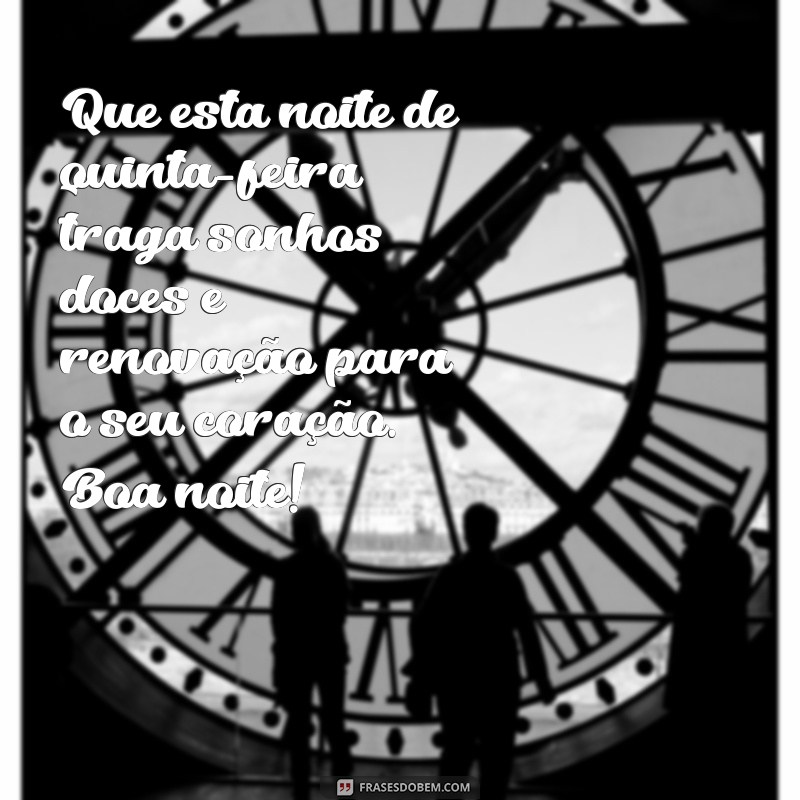 Que esta noite de quinta-feira traga sonhos doces e renovação para o seu coração. Boa noite!

FRASESDOBEM.COM